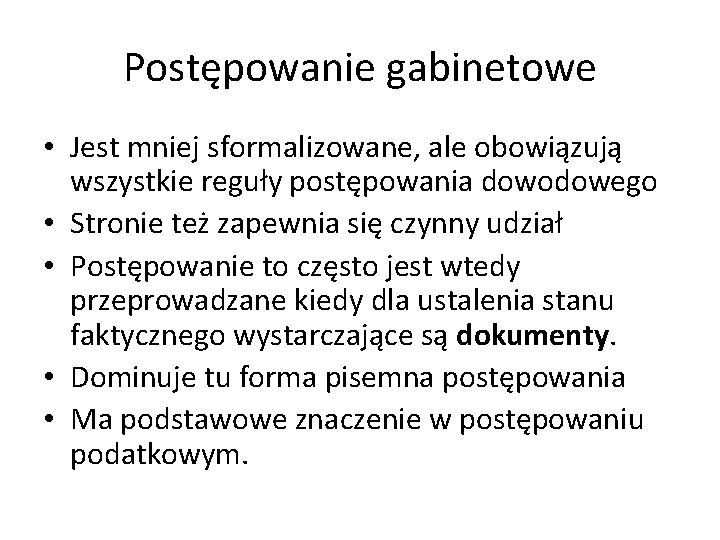 Postępowanie gabinetowe

• Jest mniej sformalizowane, ale obowiązują wszystkie reguły postępowania dowodowego
• Stronie też zapewnia się czynny udział
• Postępowanie to często jest wtedy przeprowadzane kiedy dla ustalenia stanu faktycznego wystarczające są **dokumenty**.
• Dominuje tu forma pisemna postępowania
• Ma podstawowe znaczenie w postępowaniu podatkowym.